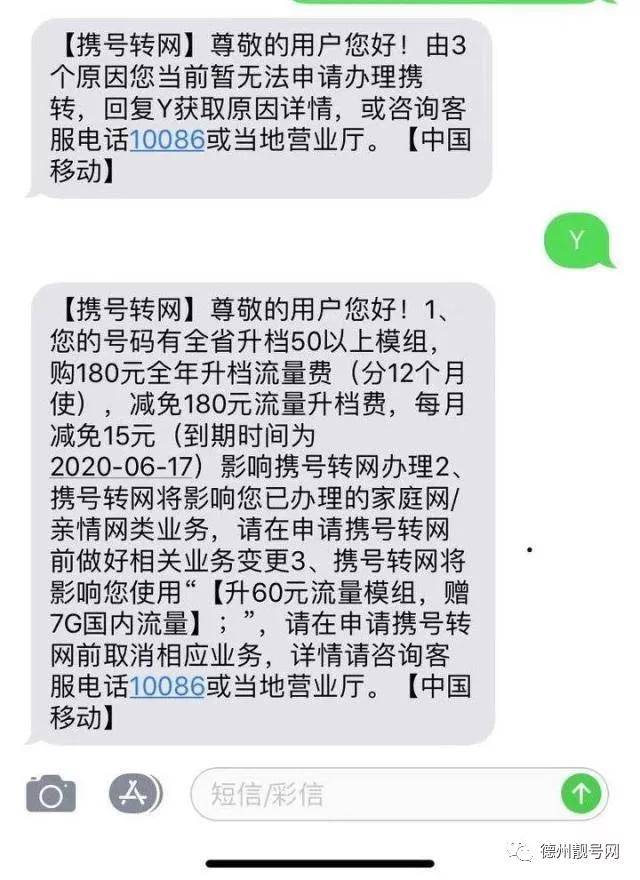 【携号转网】尊敬的用户您好！由3个原因您当前暂无法申请办理携转，回复Y获取原因详情，或咨询客服电话10086或当地营业厅。【中国移动】

Y

【携号转网】尊敬的用户您好！1、您的号码有全省升档50以上模组，购180元全年升档流量费（分12个月使），减免180元流量升档费，每月减免15元（到期时间为2020-06-17）影响携号转网办理2、携号转网将影响您已办理的家庭网/亲情网类业务，请在申请携号转网前做好相关业务变更3、携号转网将影响您使用“【升60元流量模组，赠7G国内流量】；”，请在申请携号转网前取消相应业务，详情请咨询客服电话10086或当地营业厅。【中国移动】

短信/彩信

德州靓号网